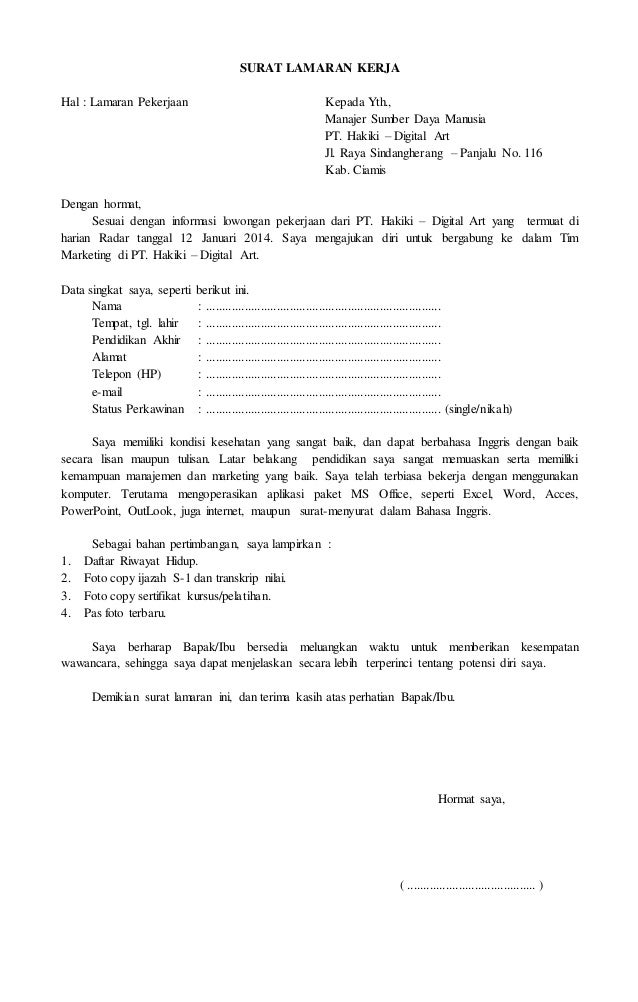 SURAT LAMARAN KERJA

Hal : Lamaran Pekerjaan

Kepada Yth.,
Manajer Sumber Daya Manusia
PT. Hakiki – Digital Art
Jl. Raya Sindangherang – Panjalu No. 116
Kab. Ciamis

Dengan hormat,
Sesuai dengan informasi lowongan pekerjaan dari PT. Hakiki – Digital Art yang termuat di harian Radar tanggal 12 Januari 2014. Saya mengajukan diri untuk bergabung ke dalam Tim Marketing di PT. Hakiki – Digital Art.

Data singkat saya, seperti berikut ini.
Nama : ........................................................................
Tempat, tgl. lahir : ........................................................................
Pendidikan Akhir : ........................................................................
Alamat : ........................................................................
Telepon (HP) : ........................................................................
e-mail : ........................................................................
Status Perkawinan : ........................................................................ (single/nikah)

Saya memiliki kondisi kesehatan yang sangat baik, dan dapat berbahasa Inggris dengan baik secara lisan maupun tulisan. Latar belakang pendidikan saya sangat memuaskan serta memiliki kemampuan manajemen dan marketing yang baik. Saya telah terbiasa bekerja dengan menggunakan komputer. Terutama mengoperasikan aplikasi paket MS Office, seperti Excel, Word, Acces, PowerPoint, OutLook, juga internet, maupun surat-menyurat dalam Bahasa Inggris.

Sebagai bahan pertimbangan, saya lampirkan :
1. Daftar Riwayat Hidup.
2. Foto copy ijazah S-1 dan transkrip nilai.
3. Foto copy sertifikat kursus/pelatihan.
4. Pas foto terbaru.

Saya berharap Bapak/Ibu bersedia meluangkan waktu untuk memberikan kesempatan wawancara, sehingga saya dapat menjelaskan secara lebih terperinci tentang potensi diri saya.

Demikian surat lamaran ini, dan terima kasih atas perhatian Bapak/Ibu.

Hormat saya,

( ........................................ )